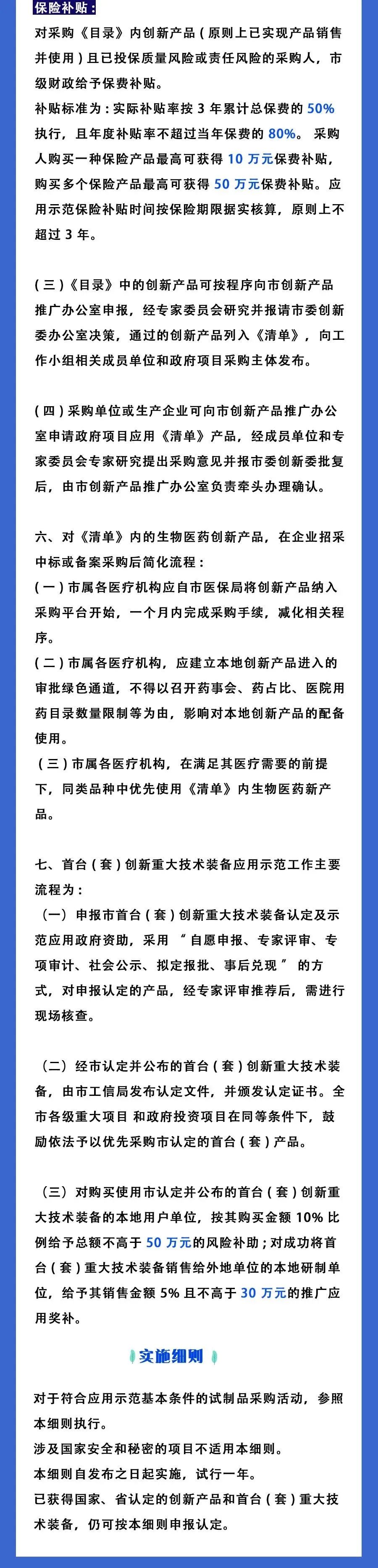 保险补贴：

对采购《目录》内创新产品（原则上已实现产品销售并使用）且已投保质量风险或责任风险的采购人，市级财政给予保费补贴。

补贴标准为：实际补贴率按 3 年累计总保费的 50% 执行，且年度补贴率不超过当年保费的 80%。 采购人购买一种保险产品最高可获得 10 万元保费补贴，购买多个保险产品最高可获得 50 万元保费补贴。应用示范保险补贴时间按保险期限据实核算，原则上不超过 3 年。

（三）《目录》中的创新产品可按程序向市创新产品推广办公室申报，经专家委员会研究并报请市委创新委办公室决策，通过的创新产品列入《清单》，向工作小组相关成员单位和政府项目采购主体发布。

（四）采购单位或生产企业可向市创新产品推广办公室申请政府项目应用《清单》产品，经成员单位和专家委员会专家研究提出采购意见并报市委创新委批复后，由市创新产品推广办公室负责牵头办理确认。

六、对《清单》内的生物医药创新产品，在企业招采中标或备案采购后简化流程：

（一）市属各医疗机构应自市医保局将创新产品纳入采购平台开始，一个月内完成采购手续，减化相关程序。

（二）市属各医疗机构，应建立本地创新产品进入的审批绿色通道，不得以召开药事会、药占比、医院用药目录数量限制等为由，影响对本地创新产品的配备使用。

（三）市属各医疗机构，在满足其医疗需要的前提下，同类品种中优先使用《清单》内生物医药新产品。

七、首台（套）创新重大技术装备应用示范工作主要流程为：

（一） 申报市首台（套）创新重大技术装备认定及示范应用政府资助，采用 “ 自愿申报、专家评审、专项审计、社会公示、拟定报批、事后兑现 ” 的方式，对申报认定的产品，经专家评审推荐后，需进行现场核查。

（二） 经市认定并公布的首台（套）创新重大技术装备，由市工信局发布认定文件，并颁发认定证书。全市各级重大项目 和政府投资项目在同等条件下，鼓励依法予以优先采购市认定的首台（套）产品。

（三） 对购买使用市认定并公布的首台（套）创新重大技术装备的本地用户单位，按其购买金额 10% 比例给予总额不高于 50 万元的风险补助；对成功将首台（套）重大技术装备销售给外地单位的本地研制单位，给予其销售金额 5% 且不高于 30 万元的推广应用奖补。

实施细则

对于符合应用示范基本条件的试制品采购活动，参照本细则执行。

涉及国家安全和秘密的项目不适用本细则。

本细则自发布之日起实施，试行一年。

已获得国家、省认定的创新产品和首台（套）重大技术装备，仍可按本细则申报认定。